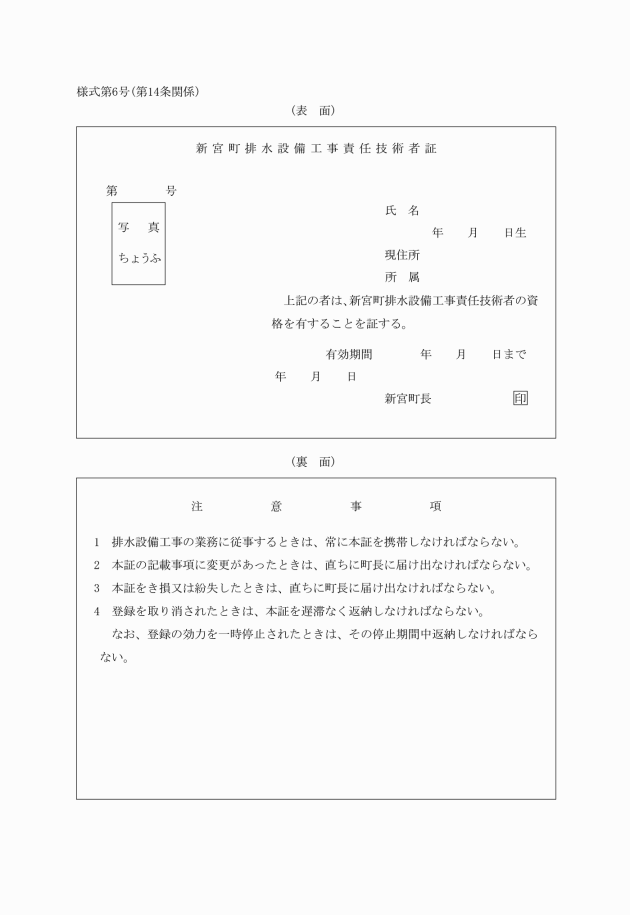 様式第6号(第14条関係)

(表　面)

新宮町排水設備工事責任技術者証

第　　　号

写　真

ちょうふ

氏　名

年　月　日生

現住所

所　属

上記の者は、新宮町排水設備工事責任技術者の資格を有することを証する。

有効期間　　年　月　日まで

年　月　日

新宮町長　　　印

(裏　面)

注　意　事　項

1　排水設備工事の業務に従事するときは、常に本証を携帯しなければならない。

2　本証の記載事項に変更があったときは、直ちに町長に届け出なければならない。

3　本証をき損又は紛失したときは、直ちに町長に届け出なければならない。

4　登録を取り消されたときは、本証を遅滞なく返納しなければならない。

なお、登録の効力を一時停止されたときは、その停止期間中返納しなければならない。